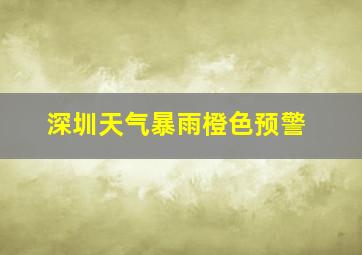 深圳天气暴雨橙色预警